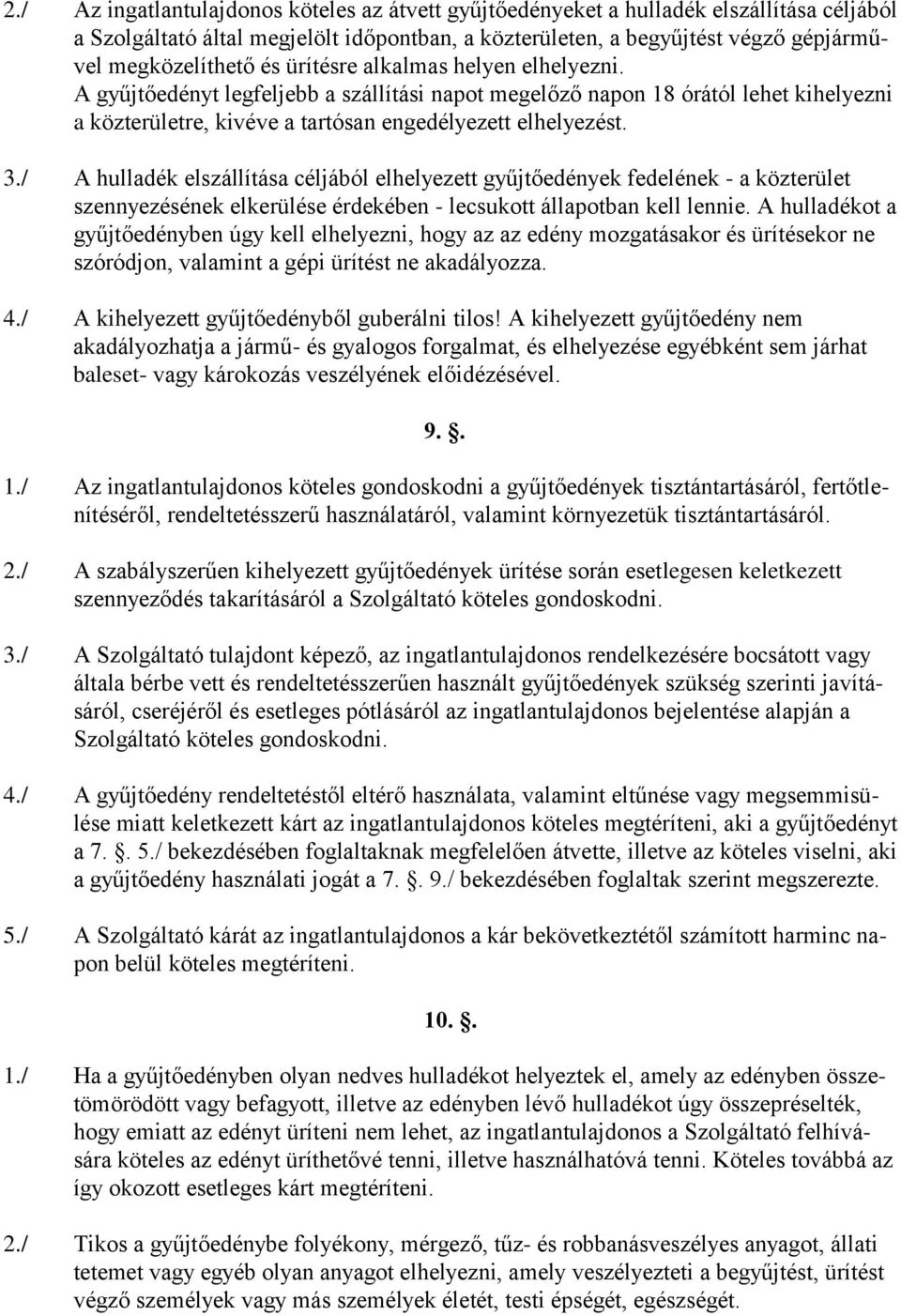 2./ Az ingatlantulajdonos köteles az átvett gyűjtőedényeket a hulladék elszállítása céljából a Szolgáltató által megjelölt időpontban, a közterületen, a begyűjtést végző gépjárművel megközelíthető és ürítésre alkalmas helyen elhelyezni.
A gyűjtőedényt legfeljebb a szállítási napot megelőző napon 18 órától lehet kihelyezni a közterületre, kivéve a tartósan engedélyezett elhelyezést.

3./ A hulladék elszállítása céljából elhelyezett gyűjtőedények fedelének - a közterület szennyezésének elkerülése érdekében - lecsukott állapotban kell lennie. A hulladékot a gyűjtőedényben úgy kell elhelyezni, hogy az az edény mozgatásakor és ürítésekor ne szóródjon, valamint a gépi ürítést ne akadályozza.

4./ A kihelyezett gyűjtőedényből guberálni tilos! A kihelyezett gyűjtőedény nem akadályozhatja a jármű- és gyalogos forgalmat, és elhelyezése egyébként sem járhat baleset- vagy károkozás veszélyének előidézésével.

9. .

1./ Az ingatlantulajdonos köteles gondoskodni a gyűjtőedények tisztántartásáról, fertőtlenítéséről, rendeltetésszerű használatáról, valamint környezetük tisztántartásáról.

2./ A szabályszerűen kihelyezett gyűjtőedények ürítése során esetlegesen keletkezett szennyeződés takarításáról a Szolgáltató köteles gondoskodni.

3./ A Szolgáltató tulajdont képező, az ingatlantulajdonos rendelkezésére bocsátott vagy általa bérbe vett és rendeltetésszerűen használt gyűjtőedények szükség szerinti javításáról, cseréjéről és esetleges pótlásáról az ingatlantulajdonos bejelentése alapján a Szolgáltató köteles gondoskodni.

4./ A gyűjtőedény rendeltetéstől eltérő használata, valamint eltűnése vagy megsemmisülése miatt keletkezett kárt az ingatlantulajdonos köteles megtéríteni, aki a gyűjtőedényt a 7. . 5./ bekezdésében foglaltaknak megfelelően átvette, illetve az köteles viselni, aki a gyűjtőedény használati jogát a 7. . 9./ bekezdésében foglaltak szerint megszerezte.

5./ A Szolgáltató kárát az ingatlantulajdonos a kár bekövetkeztétől számított harminc napon belül köteles megtéríteni.

10. .

1./ Ha a gyűjtőedényben olyan nedves hulladékot helyeztek el, amely az edényben összetömörödött vagy befagyott, illetve az edényben lévő hulladékot úgy összepréselték, hogy emiatt az edényt üríteni nem lehet, az ingatlantulajdonos a Szolgáltató felhívására köteles az edényt üríthetővé tenni, illetve használhatóvá tenni. Köteles továbbá az így okozott esetleges kárt megtéríteni.

2./ Tikos a gyűjtőedénybe folyékony, mérgező, tűz- és robbanásveszélyes anyagot, állati tetemet vagy egyéb olyan anyagot elhelyezni, amely veszélyezteti a begyűjtést, ürítést végző személyek vagy más személyek életét, testi épségét, egészségét.